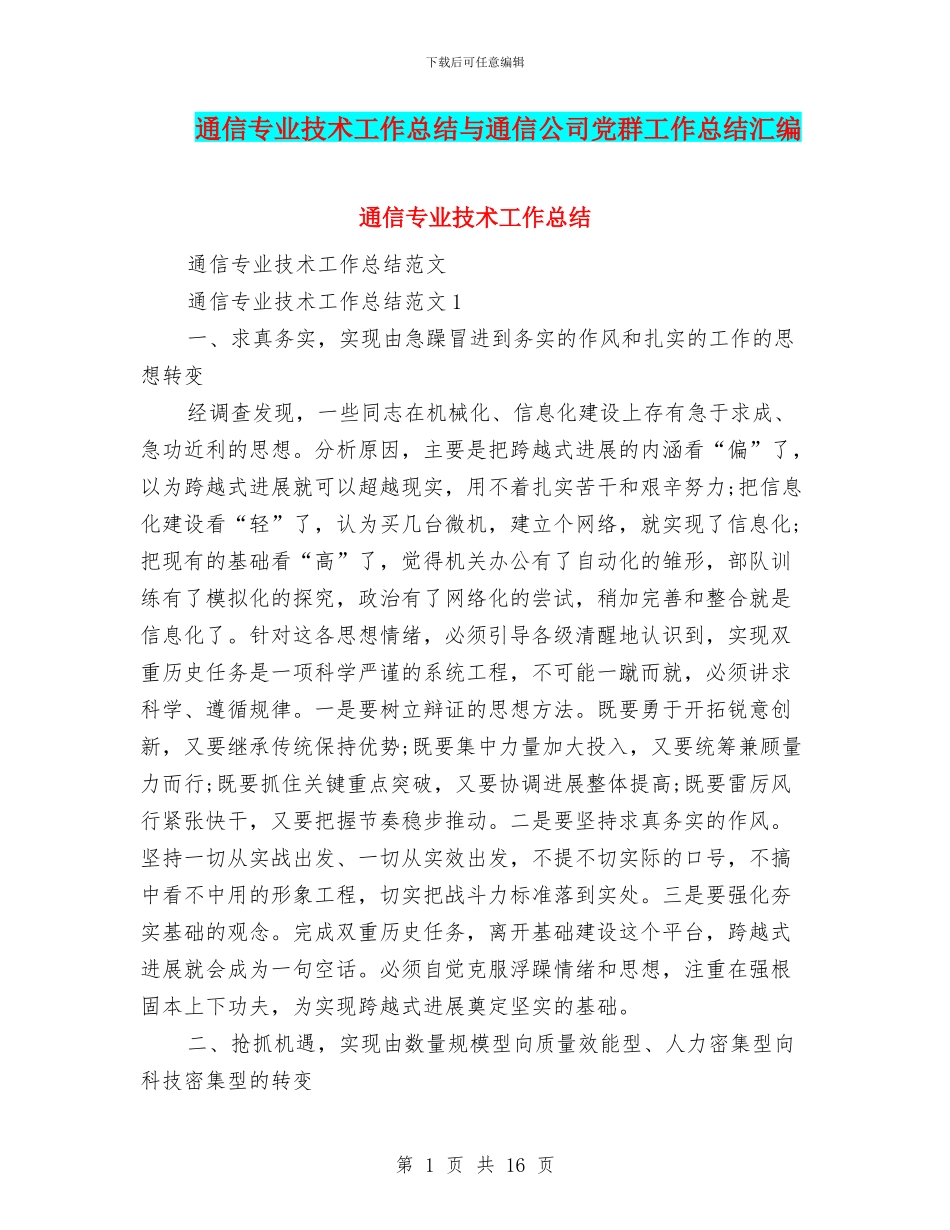 下载后可任意编辑

通信专业技术工作总结与通信公司党群工作总结汇编

通信专业技术工作总结

通信专业技术工作总结范文

通信专业技术工作总结范文 1

一、求真务实，实现由急躁冒进到务实的作风和扎实的工作的思想转变

经调查发现，一些同志在机械化、信息化建设上存有急于求成、急功近利的思想。分析原因，主要是把跨越式进展的内涵看“偏”了，以为跨越式进展就可以超越现实，用不着扎实苦干和艰辛努力;把信息化建设看“轻”了，认为买几台微机，建立个网络，就实现了信息化;把现有的基础看“高”了，觉得机关办公有了自动化的雏形，部队训练有了模拟化的探究，政治有了网络化的尝试，稍加完善和整合就是信息化了。针对这各思想情绪，必须引导各级清醒地认识到，实现双重历史任务是一项科学严谨的系统工程，不可能一蹴而就，必须讲求科学、遵循规律。一是要树立辩证的思想方法。既要勇于开拓锐意创新，又要继承传统保持优势;既要集中力量加大投入，又要统筹兼顾量力而行;既要抓住关键重点突破，又要协调进展整体提高;既要雷厉风行紧张快干，又要把握节奏稳步推动。二是要坚持求真务实的作风。坚持一切从实战出发、一切从实效出发，不提不切实际的口号，不搞中看不中用的形象工程，切实把战斗力标准落到实处。三是要强化夯实基础的观念。完成双重历史任务，离开基础建设这个平台，跨越式进展就会成为一句空话。必须自觉克服浮躁情绪和思想，注重在强根固本上下功夫，为实现跨越式进展奠定坚实的基础。

二、抢抓机遇，实现由数量规模型向质量效能型、人力密集型向科技密集型的转变

第 1 页 共 16 页